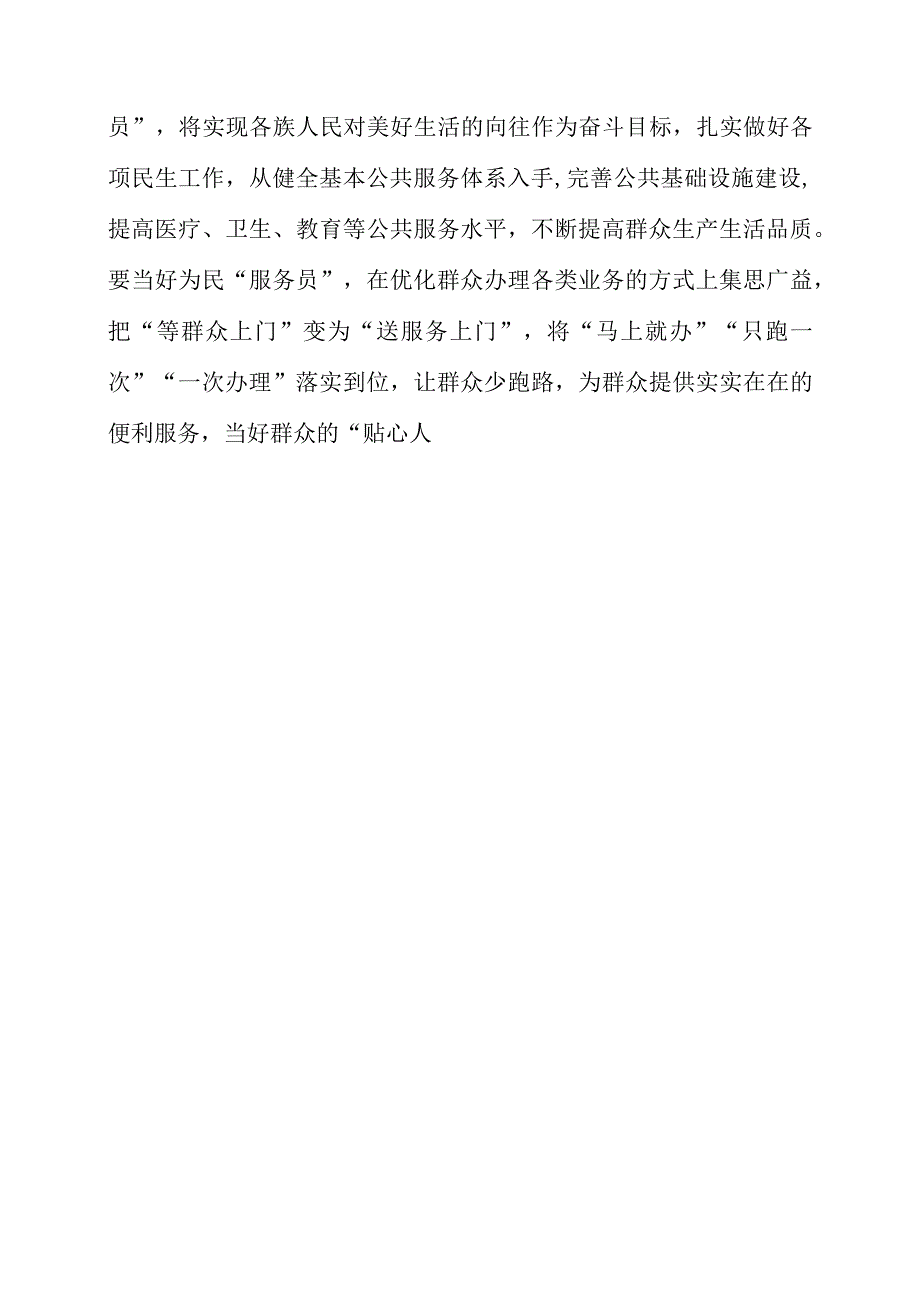 员”，将实现各族人民对美好生活的向往作为奋斗目标，扎实做好各项民生工作，从健全基本公共服务体系入手,完善公共基础设施建设,提高医疗、卫生、教育等公共服务水平，不断提高群众生产生活品质。要当好为民“服务员”，在优化群众办理各类业务的方式上集思广益，把“等群众上门”变为“送服务上门”，将“马上就办”“只跑一次”“一次办理”落实到位，让群众少跑路，为群众提供实实在在的便利服务，当好群众的“贴心人